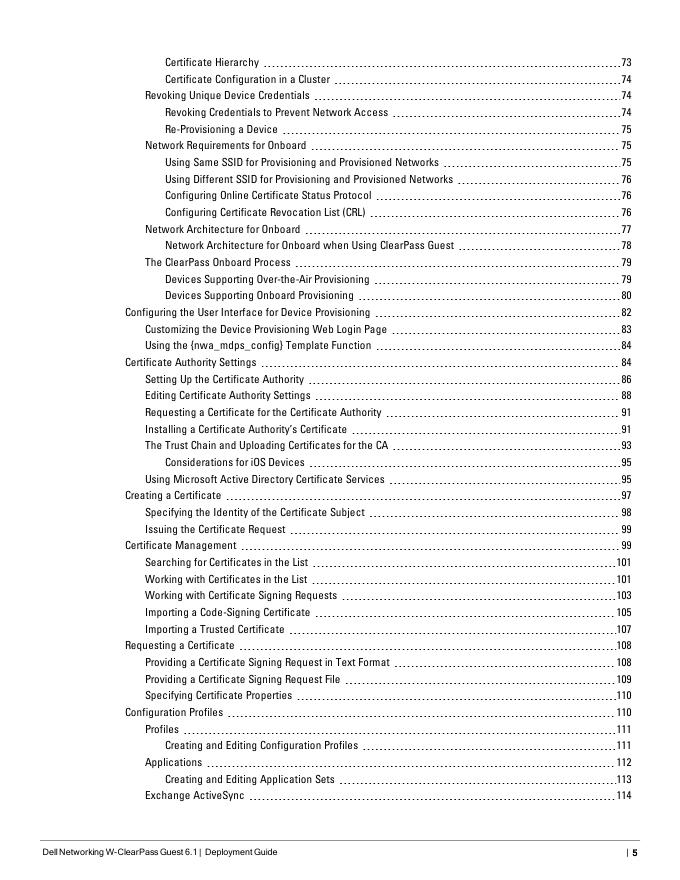 Certificate Hierarchy 73
Certificate Configuration in a Cluster 74
Revoking Unique Device Credentials 74
Revoking Credentials to Prevent Network Access 74
Re-Provisioning a Device 75
Network Requirements for Onboard 75
Using Same SSID for Provisioning and Provisioned Networks 75
Using Different SSID for Provisioning and Provisioned Networks 76
Configuring Online Certificate Status Protocol 76
Configuring Certificate Revocation List (CRL) 76
Network Architecture for Onboard 77
Network Architecture for Onboard when Using ClearPass Guest 78
The ClearPass Onboard Process 79
Devices Supporting Over-the-Air Provisioning 79
Devices Supporting Onboard Provisioning 80
Configuring the User Interface for Device Provisioning 82
Customizing the Device Provisioning Web Login Page 83
Using the {nwa_mdps_config} Template Function 84
Certificate Authority Settings 84
Setting Up the Certificate Authority 86
Editing Certificate Authority Settings 88
Requesting a Certificate for the Certificate Authority 91
Installing a Certificate Authority's Certificate 91
The Trust Chain and Uploading Certificates for the CA 93
Considerations for iOS Devices 95
Using Microsoft Active Directory Certificate Services 95
Creating a Certificate 97
Specifying the Identity of the Certificate Subject 98
Issuing the Certificate Request 99
Certificate Management 99
Searching for Certificates in the List 101
Working with Certificates in the List 101
Working with Certificate Signing Requests 103
Importing a Code-Signing Certificate 105
Importing a Trusted Certificate 107
Requesting a Certificate 108
Providing a Certificate Signing Request in Text Format 108
Providing a Certificate Signing Request File 109
Specifying Certificate Properties 110
Configuration Profiles 110
Profiles 111
Creating and Editing Configuration Profiles 111
Applications 112
Creating and Editing Application Sets 113
Exchange ActiveSync 114

Dell Networking W-ClearPass Guest 6.1 | Deployment Guide | 5